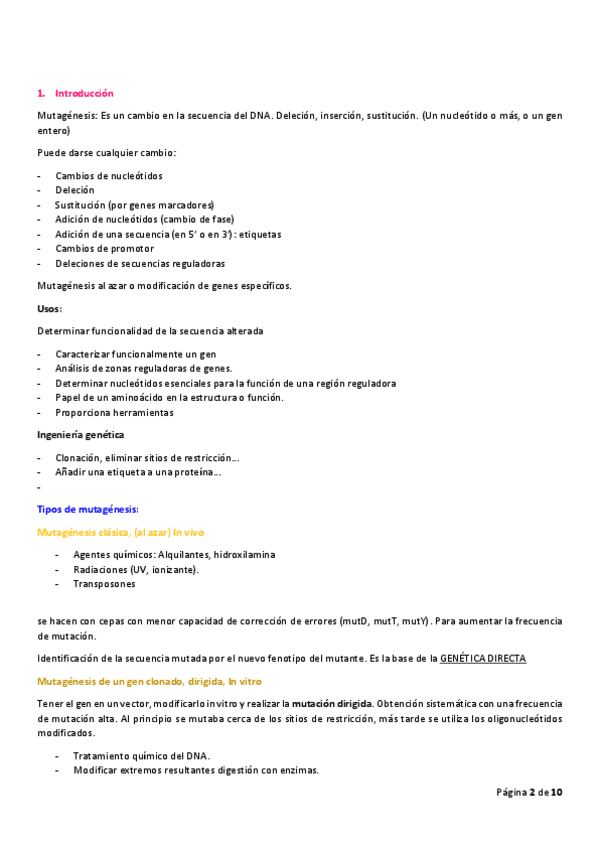 1. Introducción

Mutagénesis: Es un cambio en la secuencia del DNA. Deleción, inserción, sustitución. (Un nucleótido o más, o un gen entero)

Puede darse cualquier cambio:

- Cambios de nucleótidos
- Deleción
- Sustitución (por genes marcadores)
- Adición de nucleótidos (cambio de fase)
- Adición de una secuencia (en 5' o en 3'): etiquetas
- Cambios de promotor
- Deleciones de secuencias reguladoras

Mutagénesis al azar o modificación de genes específicos.

Usos:

Determinar funcionalidad de la secuencia alterada

- Caracterizar funcionalmente un gen
- Análisis de zonas reguladoras de genes.
- Determinar nucleótidos esenciales para la función de una región reguladora
- Papel de un aminoácido en la estructura o función.
- Proporciona herramientas

Ingeniería genética

- Clonación, eliminar sitios de restricción...
- Añadir una etiqueta a una proteína...
-

Tipos de mutagénesis:

Mutagénesis clásica, (al azar) In vivo

- Agentes químicos: Alquilantes, hidroxilamina
- Radiaciones (UV, ionizante).
- Transposones

se hacen con cepas con menor capacidad de corrección de errores (mutD, mutT, mutY). Para aumentar la frecuencia de mutación.

Identificación de la secuencia mutada por el nuevo fenotipo del mutante. Es la base de la GENÉTICA DIRECTA

Mutagénesis de un gen clonado, dirigida, In vitro

Tener el gen en un vector, modificarlo in vitro y realizar la mutación dirigida. Obtención sistemática con una frecuencia de mutación alta. Al principio se mutaba cerca de los sitios de restricción, más tarde se utiliza los oligonucleótidos modificados.

- Tratamiento químico del DNA.
- Modificar extremos resultantes digestión con enzimas.

Página 2 de 10